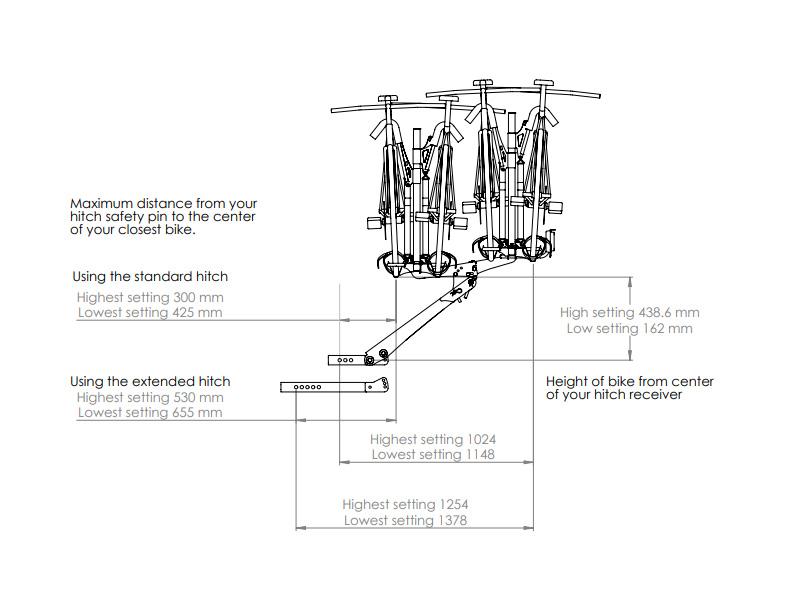 Maximum distance from your hitch safety pin to the center of your closest bike.

Using the standard hitch
Highest setting 300 mm
Lowest setting 425 mm

Using the extended hitch
Highest setting 530 mm
Lowest setting 655 mm

High setting 438.6 mm
Low setting 162 mm

Height of bike from center of your hitch receiver

Highest setting 1024
Lowest setting 1148

Highest setting 1254
Lowest setting 1378